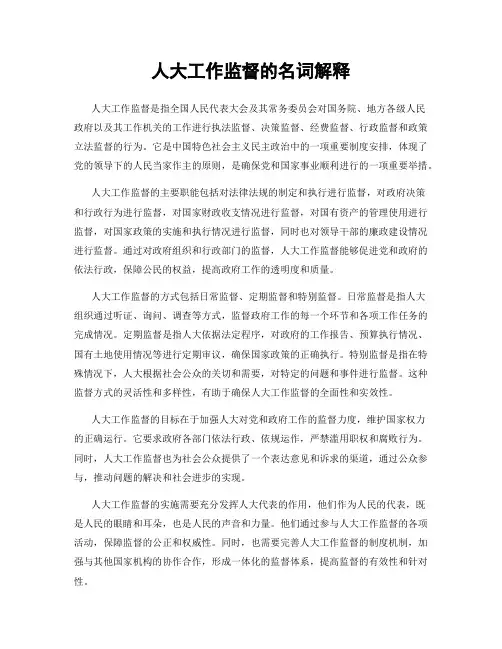 人大工作监督的名词解释

人大工作监督是指全国人民代表大会及其常务委员会对国务院、地方各级人民政府以及其工作机关的工作进行执法监督、决策监督、经费监督、行政监督和政策立法监督的行为。它是中国特色社会主义民主政治中的一项重要制度安排，体现了党的领导下的人民当家作主的原则，是确保党和国家事业顺利进行的一项重要举措。

人大工作监督的主要职能包括对法律法规的制定和执行进行监督，对政府决策和行政行为进行监督，对国家财政收支情况进行监督，对国有资产的管理使用进行监督，对国家政策的实施和执行情况进行监督，同时也对领导干部的廉政建设情况进行监督。通过对政府组织和行政部门的监督，人大工作监督能够促进党和政府的依法行政，保障公民的权益，提高政府工作的透明度和质量。

人大工作监督的方式包括日常监督、定期监督和特别监督。日常监督是指人大组织通过听证、询问、调查等方式，监督政府工作的每一个环节和各项工作任务的完成情况。定期监督是指人大依据法定程序，对政府的工作报告、预算执行情况、国有土地使用情况等进行定期审议，确保国家政策的正确执行。特别监督是指在特殊情况下，人大根据社会公众的关切和需要，对特定的问题和事件进行监督。这种监督方式的灵活性和多样性，有助于确保人大工作监督的全面性和实效性。

人大工作监督的目标在于加强人大对党和政府工作的监督力度，维护国家权力的正确运行。它要求政府各部门依法行政、依规运作，严禁滥用职权和腐败行为。同时，人大工作监督也为社会公众提供了一个表达意见和诉求的渠道，通过公众参与，推动问题的解决和社会进步的实现。

人大工作监督的实施需要充分发挥人大代表的作用，他们作为人民的代表，既是人民的眼睛和耳朵，也是人民的声音和力量。他们通过参与人大工作监督的各项活动，保障监督的公正和权威性。同时，也需要完善人大工作监督的制度机制，加强与其他国家机构的协作合作，形成一体化的监督体系，提高监督的有效性和针对性。